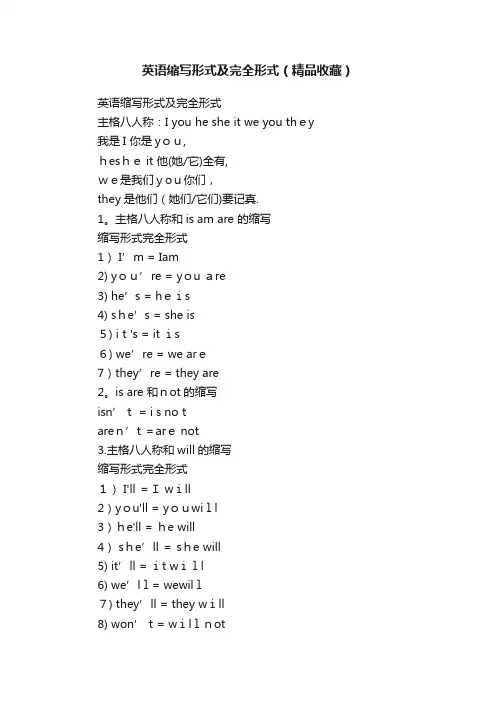 英语缩写形式及完全形式（精品收藏）

英语缩写形式及完全形式
主格八人称：I you he she it we you they
我是 I 你是 you,
he she it 他(她/它)全有,
we 是我们 you 你们，
they 是他们（她们/它们)要记真.
1。主格八人称和 is am are 的缩写
缩写形式完全形式
1）I’m = Iam
2) you’re = you are
3) he’s = he is
4) she’s = she is
5) it's = it is
6) we’re = we are
7）they’re = they are
2。is are 和 not 的缩写
isn’t = is not
aren’t = are not
3.主格八人称和 will 的缩写
缩写形式完全形式
1）I'll = I will
2）you'll = you will
3）he'll = he will
4）she’ll = she will
5) it’ll = it will
6) we’ll = wewill
7）they’ll = they will
8) won’t = will not